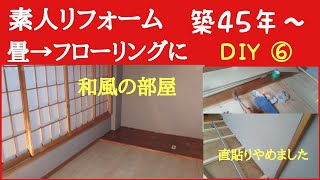 素人リフォーム　築45年～
畳→フローリングに　DIY ⑥

和風の部屋

直貼りやめました